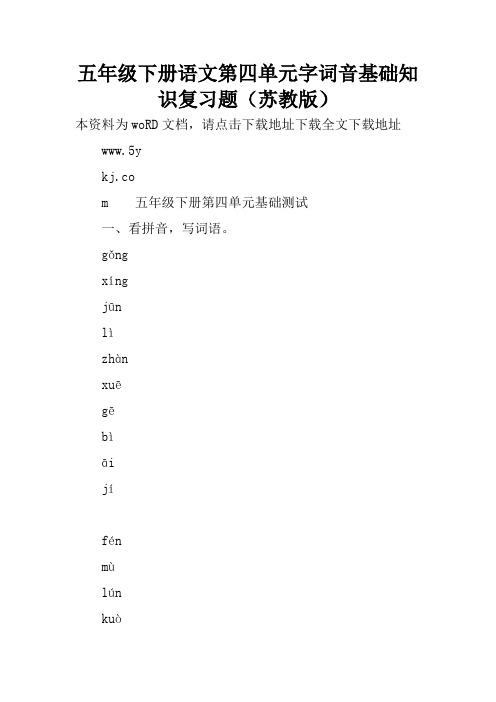 五年级下册语文第四单元字词音基础知识复习题（苏教版）

本资料为woRD文档，请点击下载地址下载全文下载地址

www.5y

kj.co

m　五年级下册第四单元基础测试

一、看拼音，写词语。

gǒng

xíng

jūn

lì

zhàn

xuē

gē

bì

āi

jí

fén

mù

lún

kuò